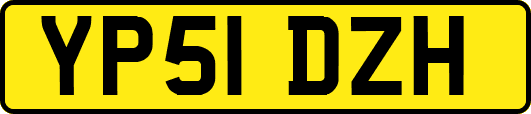 YP51 DZH